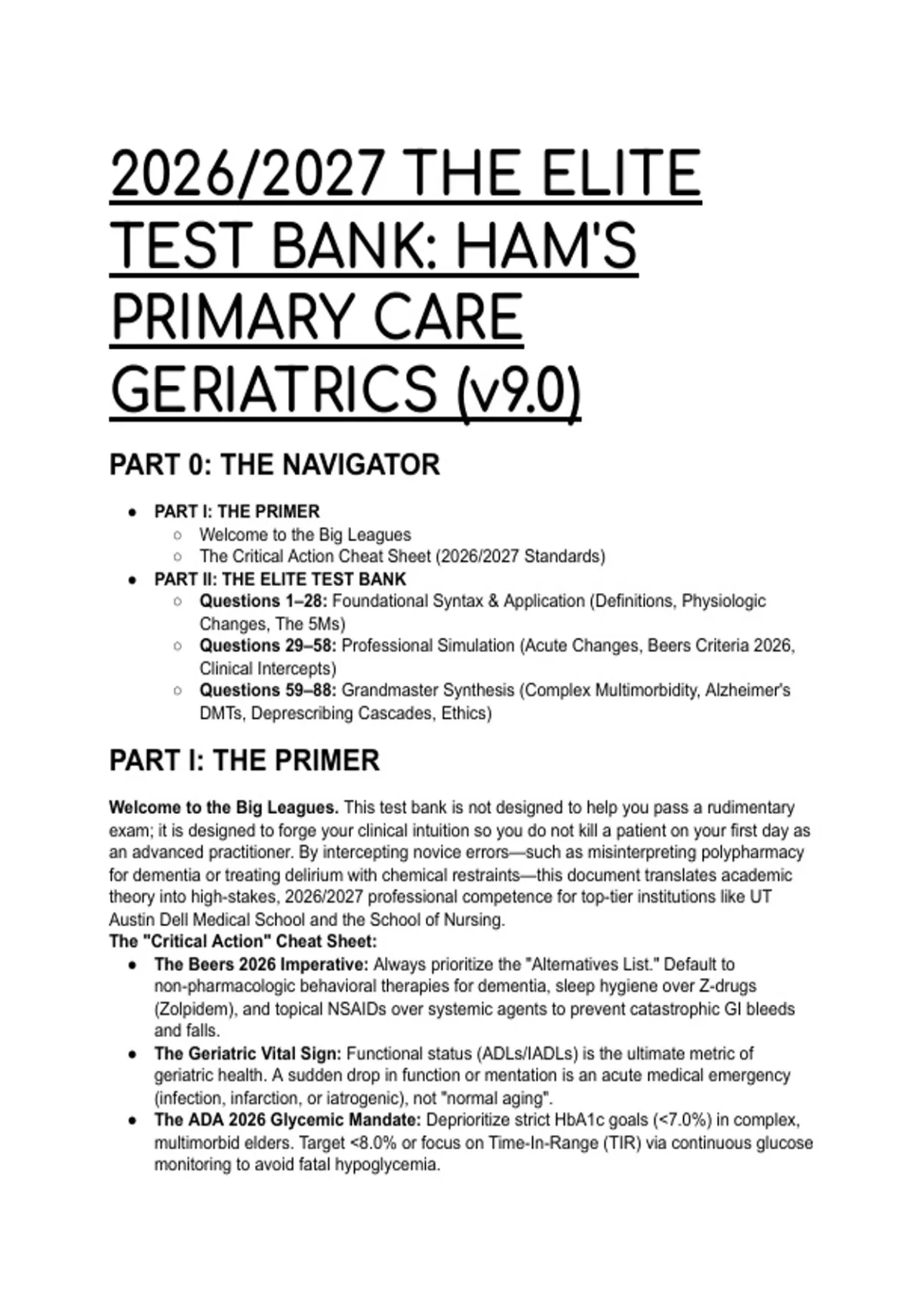 2026/2027 THE ELITE TEST BANK: HAM'S PRIMARY CARE GERIATRICS (v9.0)

PART 0: THE NAVIGATOR

- PART I: THE PRIMER
  - Welcome to the Big Leagues
  - The Critical Action Cheat Sheet (2026/2027 Standards)
- PART II: THE ELITE TEST BANK
  - Questions 1–28: Foundational Syntax & Application (Definitions, Physiologic Changes, The 5Ms)
  - Questions 29–58: Professional Simulation (Acute Changes, Beers Criteria 2026, Clinical Intercepts)
  - Questions 59–88: Grandmaster Synthesis (Complex Multimorbidity, Alzheimer's DMTs, Deprescribing Cascades, Ethics)

PART I: THE PRIMER

Welcome to the Big Leagues. This test bank is not designed to help you pass a rudimentary exam; it is designed to forge your clinical intuition so you do not kill a patient on your first day as an advanced practitioner. By intercepting novice errors—such as misinterpreting polypharmacy for dementia or treating delirium with chemical restraints—this document translates academic theory into high-stakes, 2026/2027 professional competence for top-tier institutions like UT Austin Dell Medical School and the School of Nursing.
The "Critical Action" Cheat Sheet:
- The Beers 2026 Imperative: Always prioritize the "Alternatives List." Default to non-pharmacologic behavioral therapies for dementia, sleep hygiene over Z-drugs (Zolpidem), and topical NSAIDs over systemic agents to prevent catastrophic GI bleeds and falls.
- The Geriatric Vital Sign: Functional status (ADLs/IADLs) is the ultimate metric of geriatric health. A sudden drop in function or mentation is an acute medical emergency (infection, infarction, or iatrogenic), not "normal aging".
- The ADA 2026 Glycemic Mandate: Deprioritize strict HbA1c goals (<7.0%) in complex, multimorbid elders. Target <8.0% or focus on Time-In-Range (TIR) via continuous glucose monitoring to avoid fatal hypoglycemia.